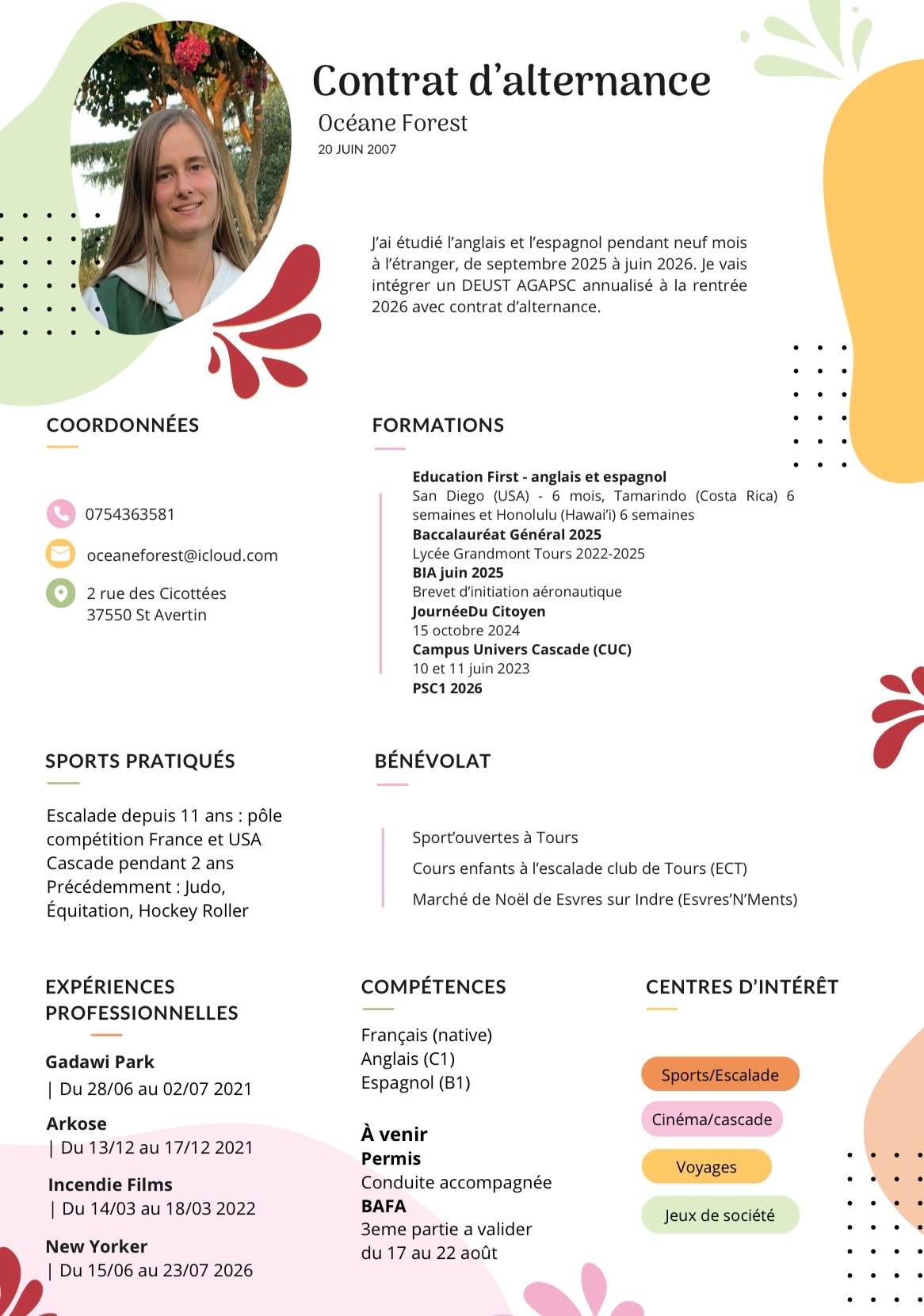 Contrat d'alternance

Océane Forest

20 JUIN 2007

J'ai étudié l'anglais et l'espagnol pendant neuf mois à l'étranger, de septembre 2025 à juin 2026. Je vais intégrer un DEUST AGAPSC annualisé à la rentrée 2026 avec contrat d'alternance.

COORDONNÉES

0754363581

oceaneforest@icloud.com

2 rue des Cicottées
37550 St Avertin

FORMATIONS

Education First - anglais et espagnol
San Diego (USA) - 6 mois, Tamarindo (Costa Rica) 6 semaines et Honolulu (Hawai'i) 6 semaines
Baccalauréat Général 2025
Lycée Grandmont Tours 2022-2025
BIA juin 2025
Brevet d'initiation aéronautique
JournéeDu Citoyen
15 octobre 2024
Campus Univers Cascade (CUC)
10 et 11 juin 2023
PSC1 2026

SPORTS PRATIQUÉS

Escalade depuis 11 ans : pôle compétition France et USA
Cascade pendant 2 ans
Précédemment : Judo, Équitation, Hockey Roller

BÉNÉVOLAT

Sport'ouvertes à Tours

Cours enfants à l'escalade club de Tours (ECT)

Marché de Noël de Esvres sur Indre (Esvres'N'Ments)

EXPÉRIENCES PROFESSIONNELLES

Gadawi Park
| Du 28/06 au 02/07 2021

Arkose
| Du 13/12 au 17/12 2021

Incendie Films
| Du 14/03 au 18/03 2022

New Yorker
| Du 15/06 au 23/07 2026

COMPÉTENCES

Français (native)
Anglais (C1)
Espagnol (B1)

À venir
Permis
Conduite accompagnée
BAFA
3eme partie a valider
du 17 au 22 août

CENTRES D'INTÉRÊT

Sports/Escalade

Cinéma/cascade

Voyages

Jeux de société